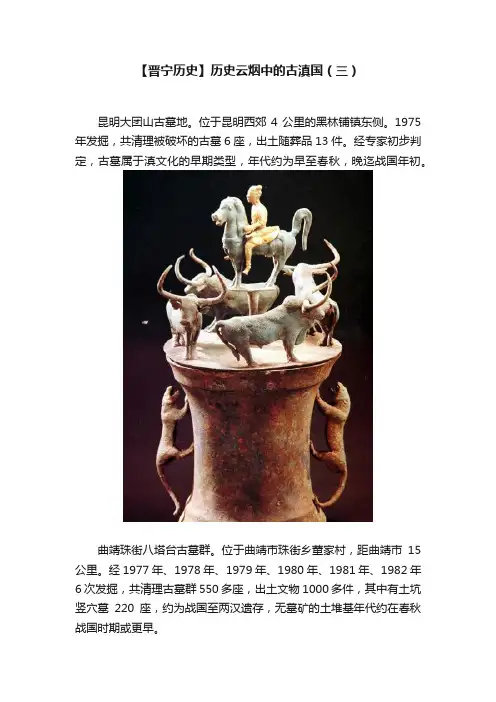 【晋宁历史】历史云烟中的古滇国（三）

昆明大团山古墓地。位于昆明西郊4公里的黑林铺镇东侧。1975年发掘，共清理被破坏的古墓6座，出土随葬品13件。经专家初步判定，古墓属于滇文化的早期类型，年代约为早至春秋，晚迄战国年初。

曲靖珠街八塔台古墓群。位于曲靖市珠街乡董家村，距曲靖市15公里。经1977年、1978年、1979年、1980年、1981年、1982年6次发掘，共清理古墓群550多座，出土文物1000多件，其中有土坑竖穴墓220座，约为战国至两汉遗存，无墓矿的土堆基年代约在春秋战国时期或更早。